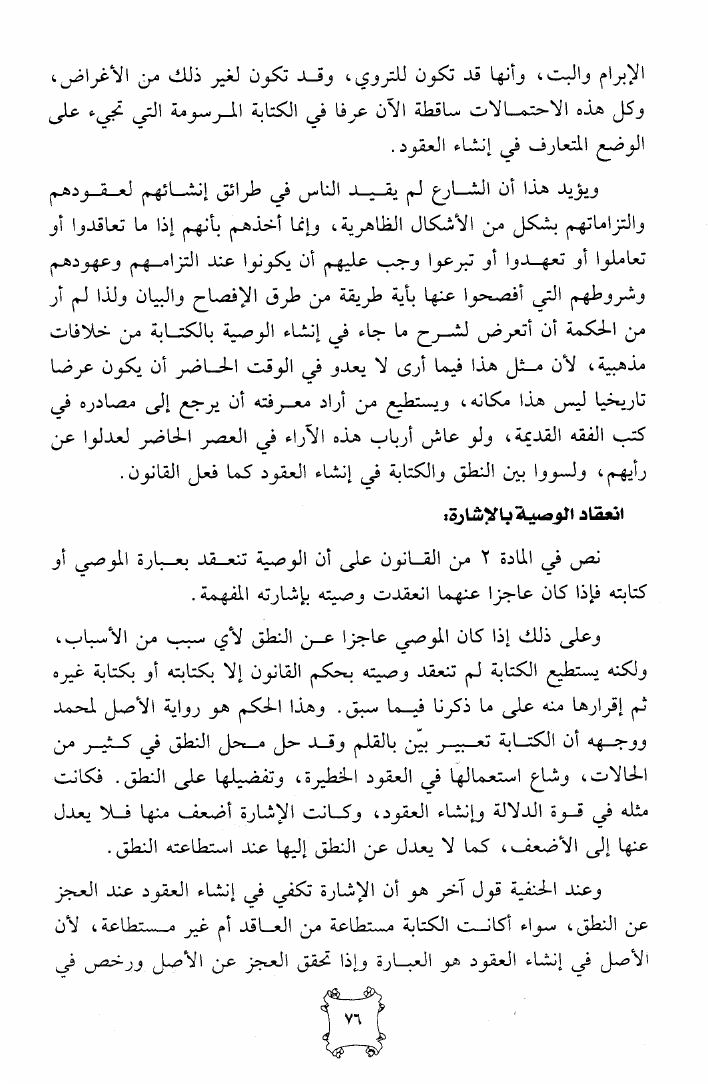 الإبرام والبت، وأنها قد تكون للتروي، وقد تكون لغير ذلك من الأغراض، وكل هذه الاحتمالات ساقطة الآن عرفا في الكتابة المرسومة التي تجيء على الوضع المتعارف في إنشاء العقود.

ويؤيد هذا أن الشارع لم يقيد الناس في طرائق إنشائهم لعقودهم والتزاماتهم بشكل من الأشكال الظاهرية، وإنما أخذهم بأنهم إذا ما تعاقدوا أو تعاملوا أو تعهدوا أو تبرعوا وجب عليهم أن يكونوا عند التزامهم وعهودهم وشروطهم التي أفصحوا عنها بأية طريقة من طرق الإفصاح والبيان ولذا لم أر من الحكمة أن أتعرض لشرح ما جاء في إنشاء الوصية بالكتابة من خلافات مذهبية، لأن مثل هذا فيما أرى لا يعدو في الوقت الحاضر أن يكون عرضا تاريخيا ليس هذا مكانه، ويستطيع من أراد معرفته أن يرجع إلى مصادره في كتب الفقه القديمة، ولو عاش أرباب هذه الآراء في العصر الحاضر لعدلوا عن رأيهم، ولسووا بين النطق والكتابة في إنشاء العقود كما فعل القانون.

انعقاد الوصية بالإشارة:

نص في المادة ٢ من القانون على أن الوصية تنعقد بعبارة الموصي أو كتابته فإذا كان عاجزا عنهما انعقدت وصيته بإشارته المفهمة.

وعلى ذلك إذا كان الموصي عاجزا عن النطق لأي سبب من الأسباب، ولكنه يستطيع الكتابة لم تنعقد وصيته بحكم القانون إلا بكتابته أو بكتابة غيره ثم إقرارها منه على ما ذكرنا فيما سبق. وهذا الحكم هو رواية الأصل لمحمد ووجهه أن الكتابة تعبير بيّن بالقلم وقد حل محل النطق في كثير من الحالات، وشاع استعمالها في العقود الخطيرة، وتفضيلها على النطق. فكانت مثله في قوة الدلالة وإنشاء العقود، وكانت الإشارة أضعف منها فلا يعدل عنها إلى الأضعف، كما لا يعدل عن النطق إليها عند استطاعته النطق.

وعند الحنفية قول آخر هو أن الإشارة تكفي في إنشاء العقود عند العجز عن النطق، سواء أكانت الكتابة مستطاعة من العاقد أم غير مستطاعة، لأن الأصل في إنشاء العقود هو العبارة وإذا تحقق العجز عن الأصل ورخص في

٧٦